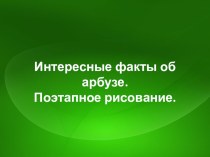 Интересные факты об арбузе.
Поэтапное рисование.